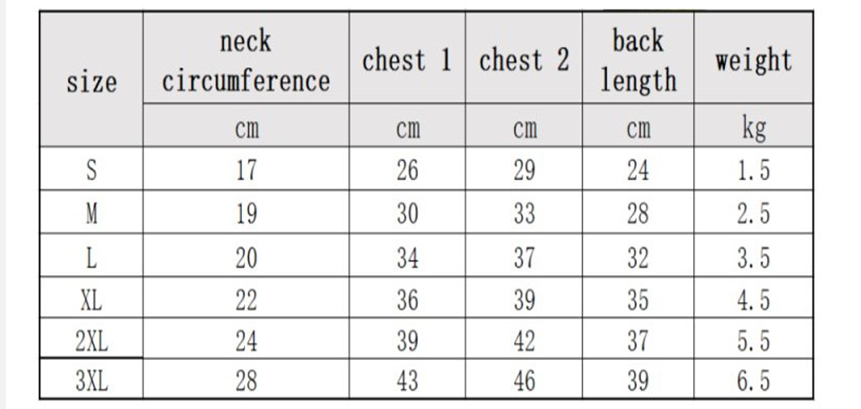 | size | neck circumference | chest 1 | chest 2 | back length | weight |
|---|---|---|---|---|---|
| | cm | cm | cm | cm | kg |
| S | 17 | 26 | 29 | 24 | 1.5 |
| M | 19 | 30 | 33 | 28 | 2.5 |
| L | 20 | 34 | 37 | 32 | 3.5 |
| XL | 22 | 36 | 39 | 35 | 4.5 |
| 2XL | 24 | 39 | 42 | 37 | 5.5 |
| 3XL | 28 | 43 | 46 | 39 | 6.5 |